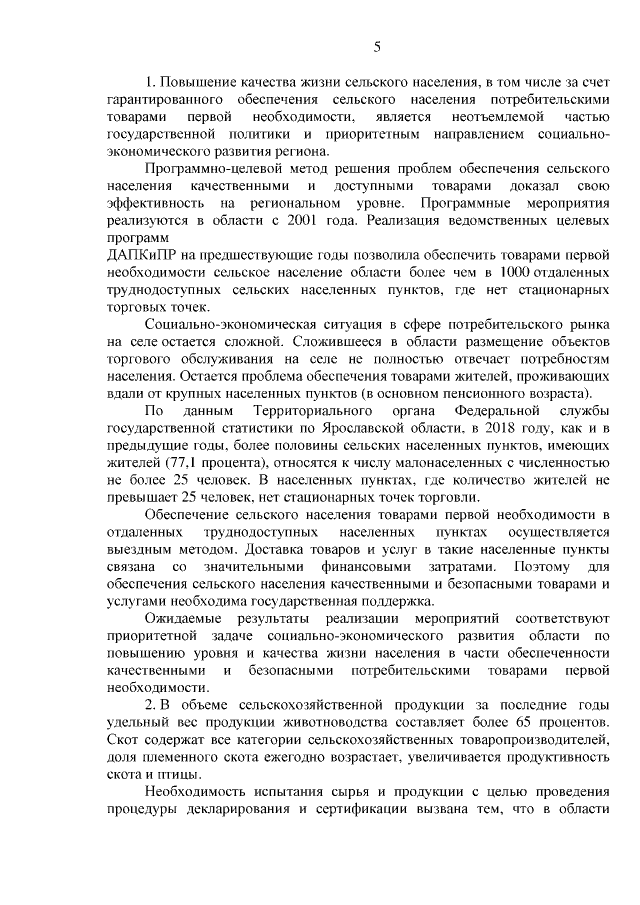 5

1. Повышение качества жизни сельского населения, в том числе за счет гарантированного обеспечения сельского населения потребительскими товарами первой необходимости, является неотъемлемой частью государственной политики и приоритетным направлением социально-экономического развития региона.

Программно-целевой метод решения проблем обеспечения сельского населения качественными и доступными товарами доказал свою эффективность на региональном уровне. Программные мероприятия реализуются в области с 2001 года. Реализация ведомственных целевых программ
ДАПКиПР на предшествующие годы позволила обеспечить товарами первой необходимости сельское население области более чем в 1000 отдаленных труднодоступных сельских населенных пунктов, где нет стационарных торговых точек.

Социально-экономическая ситуация в сфере потребительского рынка на селе остается сложной. Сложившееся в области размещение объектов торгового обслуживания на селе не полностью отвечает потребностям населения. Остается проблема обеспечения товарами жителей, проживающих вдали от крупных населенных пунктов (в основном пенсионного возраста).

По данным Территориального органа Федеральной службы государственной статистики по Ярославской области, в 2018 году, как и в предыдущие годы, более половины сельских населенных пунктов, имеющих жителей (77,1 процента), относятся к числу малонаселенных с численностью не более 25 человек. В населенных пунктах, где количество жителей не превышает 25 человек, нет стационарных точек торговли.

Обеспечение сельского населения товарами первой необходимости в отдаленных труднодоступных населенных пунктах осуществляется выездным методом. Доставка товаров и услуг в такие населенные пункты связана со значительными финансовыми затратами. Поэтому для обеспечения сельского населения качественными и безопасными товарами и услугами необходима государственная поддержка.

Ожидаемые результаты реализации мероприятий соответствуют приоритетной задаче социально-экономического развития области по повышению уровня и качества жизни населения в части обеспеченности качественными и безопасными потребительскими товарами первой необходимости.

2. В объеме сельскохозяйственной продукции за последние годы удельный вес продукции животноводства составляет более 65 процентов. Скот содержат все категории сельскохозяйственных товаропроизводителей, доля племенного скота ежегодно возрастает, увеличивается продуктивность скота и птицы.

Необходимость испытания сырья и продукции с целью проведения процедуры декларирования и сертификации вызвана тем, что в области